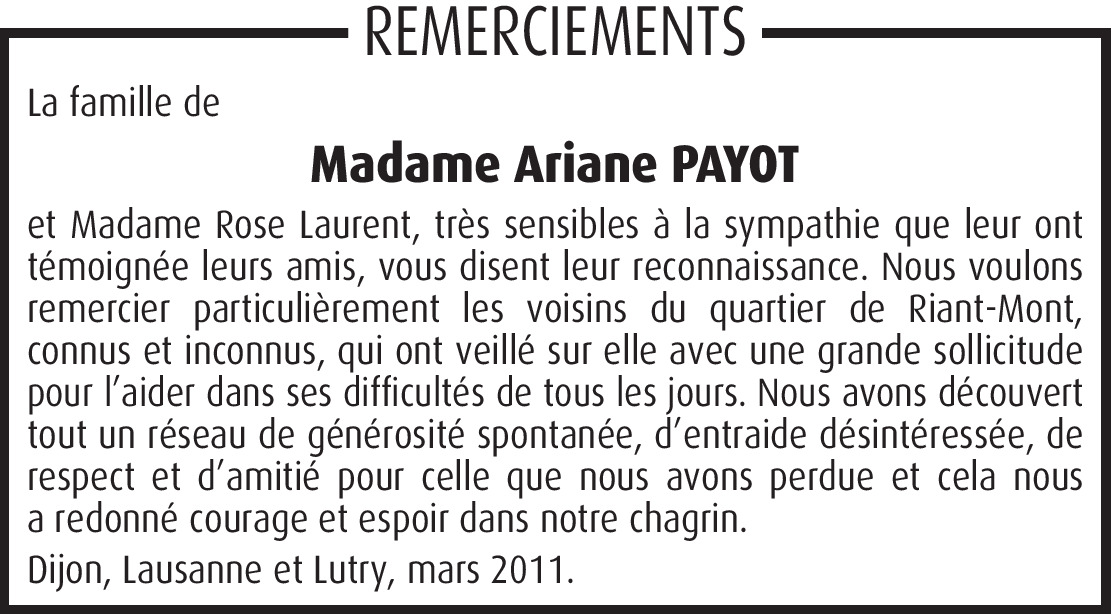 REMERCIEMENTS

La famille de

Madame Ariane PAYOT

et Madame Rose Laurent, très sensibles à la sympathie que leur ont témoignée leurs amis, vous disent leur reconnaissance. Nous voulons remercier particulièrement les voisins du quartier de Riant-Mont, connus et inconnus, qui ont veillé sur elle avec une grande sollicitude pour l'aider dans ses difficultés de tous les jours. Nous avons découvert tout un réseau de générosité spontanée, d'entraide désintéressée, de respect et d'amitié pour celle que nous avons perdue et cela nous a redonné courage et espoir dans notre chagrin.

Dijon, Lausanne et Lutry, mars 2011.